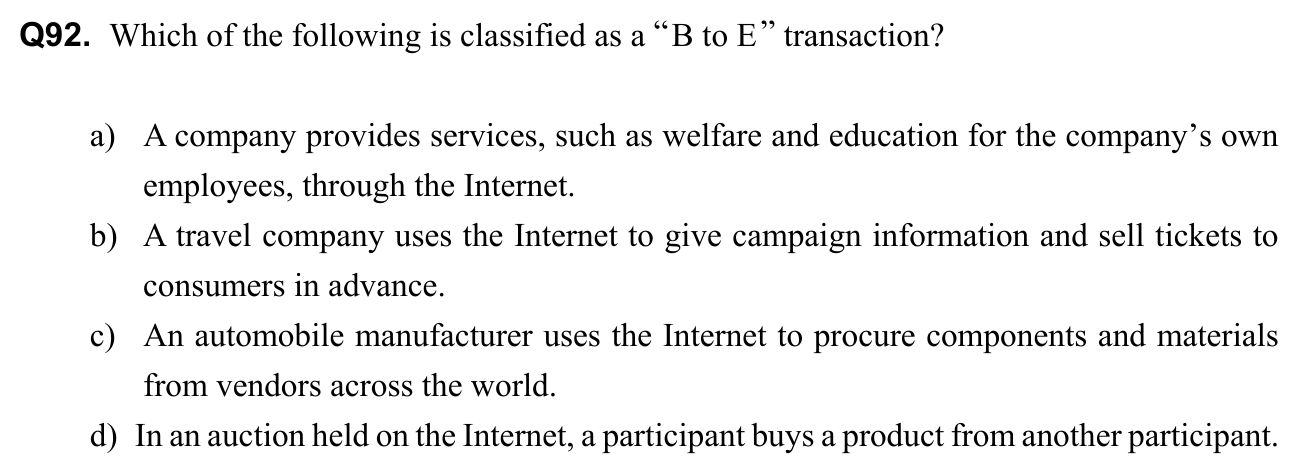 Q92. Which of the following is classified as a "B to E" transaction?

a) A company provides services, such as welfare and education for the company's own employees, through the Internet.

b) A travel company uses the Internet to give campaign information and sell tickets to consumers in advance.

c) An automobile manufacturer uses the Internet to procure components and materials from vendors across the world.

d) In an auction held on the Internet, a participant buys a product from another participant.